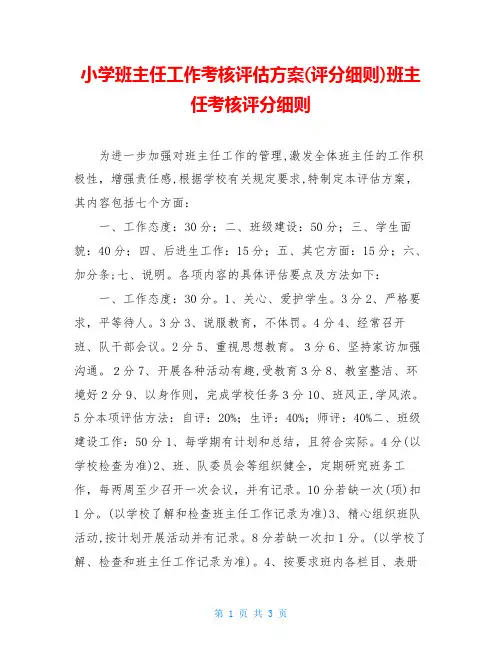 小学班主任工作考核评估方案(评分细则)班主任考核评分细则

为进一步加强对班主任工作的管理,激发全体班主任的工作积极性，增强责任感,根据学校有关规定要求,特制定本评估方案，其内容包括七个方面：

一、工作态度：30分；二、班级建设：50分；三、学生面貌：40分；四、后进生工作：15分；五、其它方面：15分；六、加分条;七、说明。各项内容的具体评估要点及方法如下：

一、工作态度：30分。1、关心、爱护学生。3分2、严格要求，平等待人。3分3、说服教育，不体罚。4分4、经常召开班、队干部会议。2分5、重视思想教育。3分6、坚持家访加强沟通。2分7、开展各种活动有趣,受教育3分8、教室整洁、环境好2分9、以身作则，完成学校任务3分10、班风正,学风浓。5分本项评估方法：自评：20%；生评：40%；师评：40%二、班级建设工作：50分1、每学期有计划和总结，且符合实际。4分(以学校检查为准)2、班、队委员会等组织健全，定期研究班务工作，每两周至少召开一次会议，并有记录。10分若缺一次(项)扣1分。(以学校了解和检查班主任工作记录为准)3、精心组织班队活动,按计划开展活动并有记录。8分若缺一次扣1分。(以学校了解、检查和班主任工作记录为准)。4、按要求班内各栏目、表册

第 1 页 共 3 页